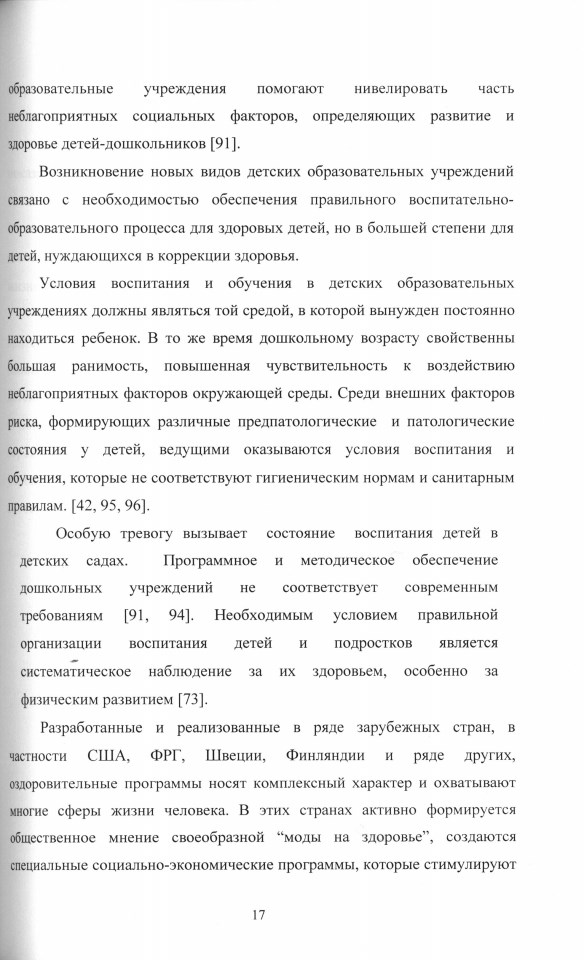 образовательные учреждения помогают нивелировать часть неблагоприятных социальных факторов, определяющих развитие и здоровье детей-дошкольников [91].

Возникновение новых видов детских образовательных учреждений связано с необходимостью обеспечения правильного воспитательно-образовательного процесса для здоровых детей, но в большей степени для детей, нуждающихся в коррекции здоровья.

Условия воспитания и обучения в детских образовательных учреждениях должны являться той средой, в которой вынужден постоянно находиться ребенок. В то же время дошкольному возрасту свойственны большая ранимость, повышенная чувствительность к воздействию неблагоприятных факторов окружающей среды. Среди внешних факторов риска, формирующих различные предпатологические и патологические состояния у детей, ведущими оказываются условия воспитания и обучения, которые не соответствуют гигиеническим нормам и санитарным правилам. [42, 95, 96].

Особую тревогу вызывает состояние воспитания детей в детских садах. Программное и методическое обеспечение дошкольных учреждений не соответствует современным требованиям [91, 94]. Необходимым условием правильной организации воспитания детей и подростков является систематическое наблюдение за их здоровьем, особенно за физическим развитием [73].

Разработанные и реализованные в ряде зарубежных стран, в частности США, ФРГ, Швеции, Финляндии и ряде других, оздоровительные программы носят комплексный характер и охватывают многие сферы жизни человека. В этих странах активно формируется общественное мнение своеобразной “моды на здоровье”, создаются специальные социально-экономические программы, которые стимулируют

17